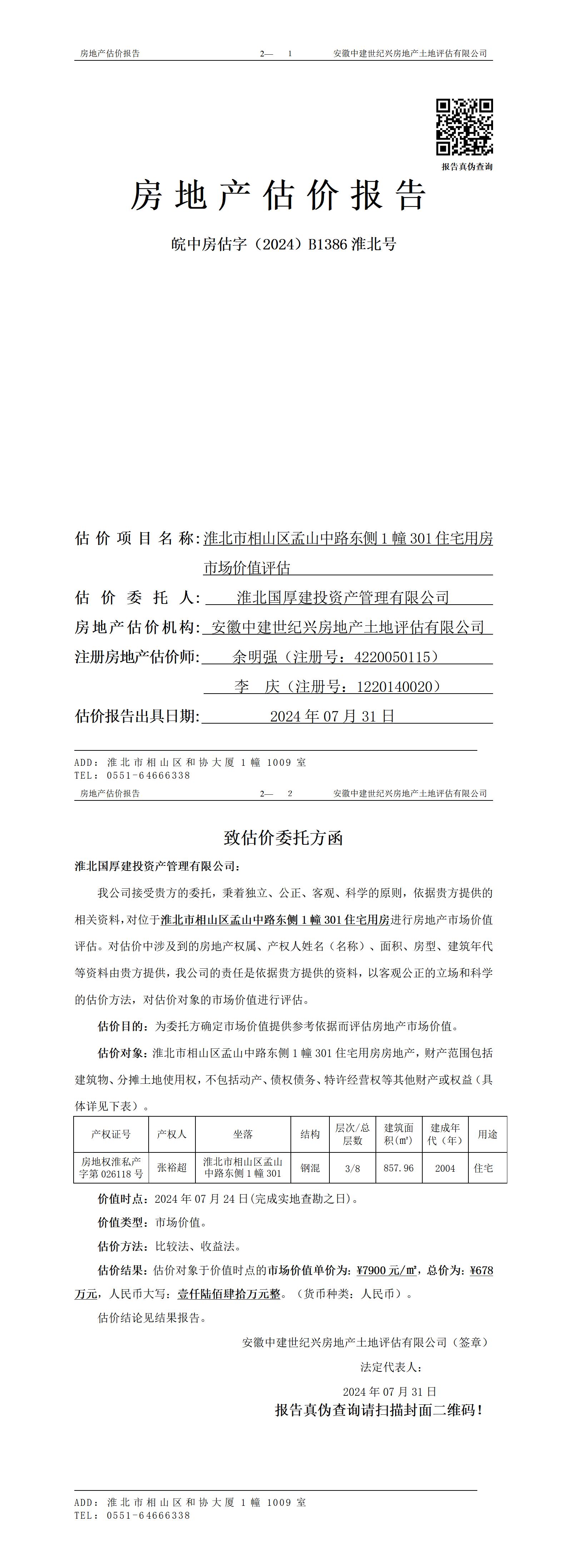 房地产估价报告　　2—　1　　安徽中建世纪兴房地产土地评估有限公司

报告真伪查询

房地产估价报告

皖中房估字（2024）B1386 淮北号

估价项目名称：淮北市相山区孟山中路东侧 1 幢 301 住宅用房市场价值评估

估价委托人：淮北国厚建投资产管理有限公司

房地产估价机构：安徽中建世纪兴房地产土地评估有限公司

注册房地产估价师：余明强（注册号：4220050115）

李　庆（注册号：1220140020）

估价报告出具日期：2024 年 07 月 31 日

ADD：淮北市相山区和协大厦 1 幢 1009 室
TEL：0551-64666338

房地产估价报告　　2—　2　　安徽中建世纪兴房地产土地评估有限公司

致估价委托方函

淮北国厚建投资产管理有限公司：

我公司接受贵方的委托，秉着独立、公正、客观、科学的原则，依据贵方提供的相关资料，对位于淮北市相山区孟山中路东侧 1 幢 301 住宅用房进行房地产市场价值评估。对估价中涉及到的房地产权属、产权人姓名（名称）、面积、房型、建筑年代等资料由贵方提供，我公司的责任是依据贵方提供的资料，以客观公正的立场和科学的估价方法，对估价对象的市场价值进行评估。

估价目的：为委托方确定市场价值提供参考依据而评估房地产市场价值。

估价对象：淮北市相山区孟山中路东侧 1 幢 301 住宅用房房地产，财产范围包括建筑物、分摊土地使用权，不包括动产、债权债务、特许经营权等其他财产或权益（具体详见下表）。

| 产权证号 | 产权人 | 坐落 | 结构 | 层次/总层数 | 建筑面积(㎡) | 建成年代（年） | 用途 |
|---|---|---|---|---|---|---|---|
| 房地权淮私产字第 026118 号 | 张裕超 | 淮北市相山区孟山中路东侧 1 幢 301 | 钢混 | 3/8 | 857.96 | 2004 | 住宅 |

价值时点：2024 年 07 月 24 日(完成实地查勘之日)。

价值类型：市场价值。

估价方法：比较法、收益法。

估价结果：估价对象于价值时点的市场价值单价为：¥7900 元/㎡，总价为：¥678 万元，人民币大写：壹仟陆佰肆拾万元整。（货币种类：人民币）。

估价结论见结果报告。

安徽中建世纪兴房地产土地评估有限公司（签章）

法定代表人：

2024 年 07 月 31 日

报告真伪查询请扫描封面二维码！

ADD：淮北市相山区和协大厦 1 幢 1009 室
TEL：0551-64666338